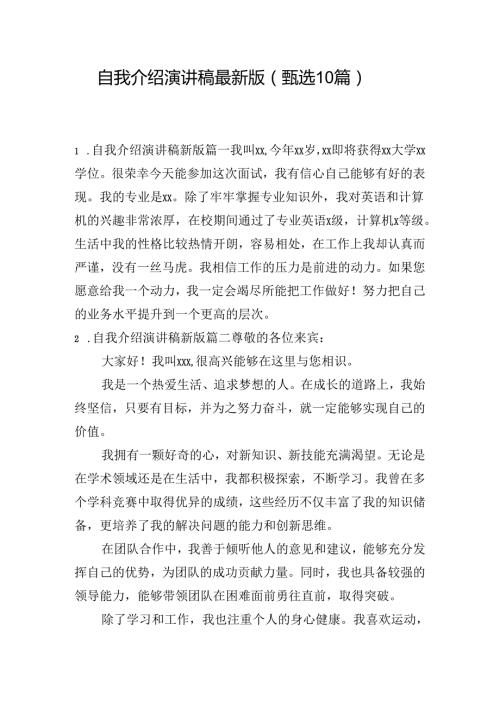 自我介绍演讲稿最新版（甄选10篇）

1 .自我介绍演讲稿新版篇一我叫xx,今年xx岁,xx即将获得xx大学xx学位。很荣幸今天能参加这次面试，我有信心自己能够有好的表现。我的专业是xx。除了牢牢掌握专业知识外，我对英语和计算机的兴趣非常浓厚，在校期间通过了专业英语x级，计算机x等级。生活中我的性格比较热情开朗，容易相处，在工作上我却认真而严谨，没有一丝马虎。我相信工作的压力是前进的动力。如果您愿意给我一个动力，我一定会竭尽所能把工作做好！努力把自己的业务水平提升到一个更高的层次。

2 .自我介绍演讲稿新版篇二尊敬的各位来宾：

大家好！我叫xxx,很高兴能够在这里与您相识。

我是一个热爱生活、追求梦想的人。在成长的道路上，我始终坚信，只要有目标，并为之努力奋斗，就一定能够实现自己的价值。

我拥有一颗好奇的心，对新知识、新技能充满渴望。无论是在学术领域还是在生活中，我都积极探索，不断学习。我曾在多个学科竞赛中取得优异的成绩，这些经历不仅丰富了我的知识储备，更培养了我的解决问题的能力和创新思维。

在团队合作中，我善于倾听他人的意见和建议，能够充分发挥自己的优势，为团队的成功贡献力量。同时，我也具备较强的领导能力，能够带领团队在困难面前勇往直前，取得突破。

除了学习和工作，我也注重个人的身心健康。我喜欢运动，